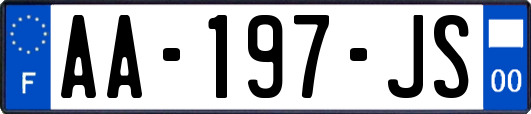 F
AA-197-JS
00